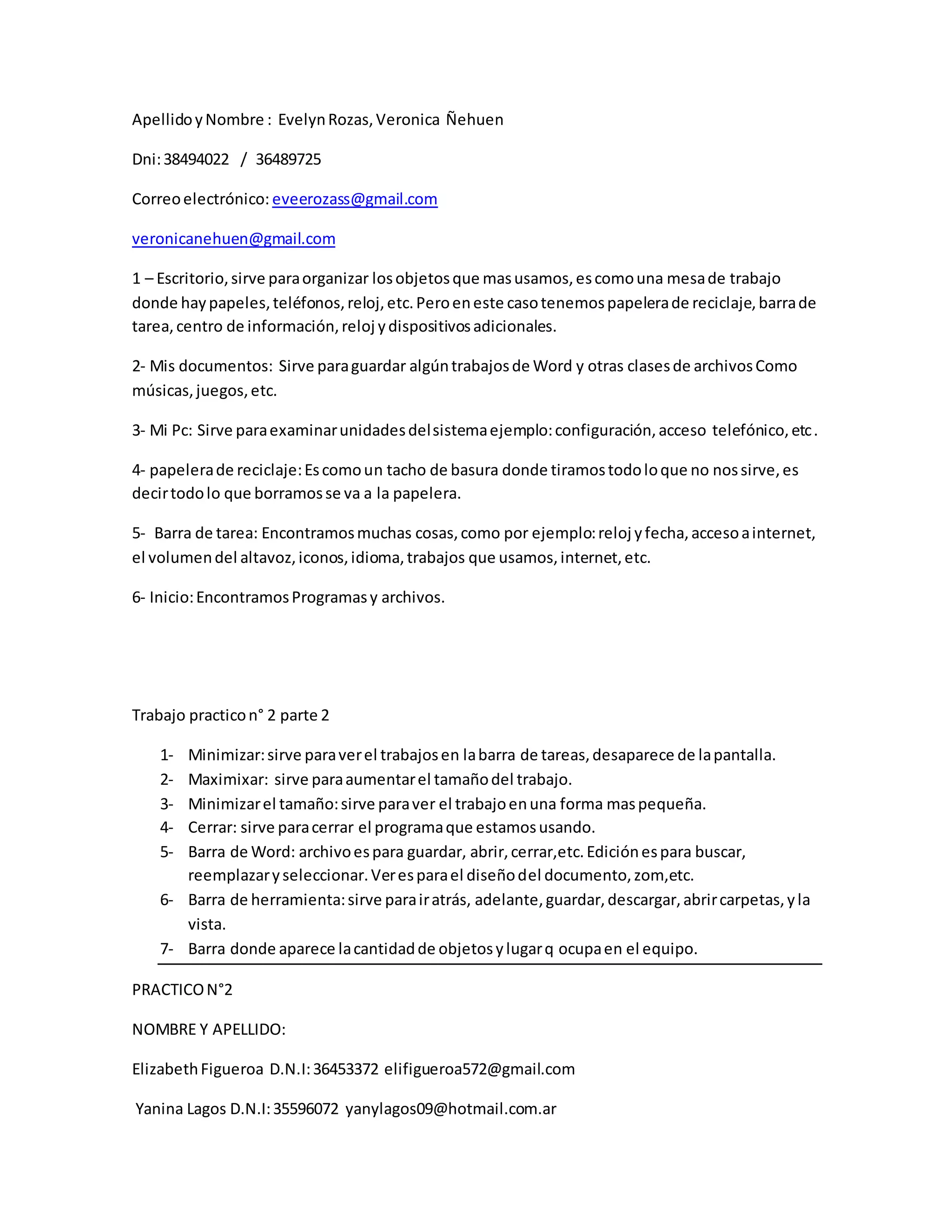 Apellido y Nombre : Evelyn Rozas, Veronica Ñehuen

Dni: 38494022 / 36489725

Correo electrónico: eveerozass@gmail.com

veronicanehuen@gmail.com

1 – Escritorio, sirve para organizar los objetos que mas usamos, es como una mesa de trabajo donde hay papeles, teléfonos, reloj, etc. Pero en este caso tenemos papelera de reciclaje, barra de tarea, centro de información, reloj y dispositivos adicionales.

2- Mis documentos: Sirve para guardar algún trabajos de Word y otras clases de archivos Como músicas, juegos, etc.

3- Mi Pc: Sirve para examinar unidades del sistema ejemplo: configuración, acceso telefónico, etc.

4- papelera de reciclaje: Es como un tacho de basura donde tiramos todo lo que no nos sirve, es decir todo lo que borramos se va a la papelera.

5- Barra de tarea: Encontramos muchas cosas, como por ejemplo: reloj y fecha, acceso a internet, el volumen del altavoz, iconos, idioma, trabajos que usamos, internet, etc.

6- Inicio: Encontramos Programas y archivos.

Trabajo practico n° 2 parte 2

1- Minimizar: sirve para ver el trabajos en la barra de tareas, desaparece de la pantalla.
2- Maximixar: sirve para aumentar el tamaño del trabajo.
3- Minimizar el tamaño: sirve para ver el trabajo en una forma mas pequeña.
4- Cerrar: sirve para cerrar el programa que estamos usando.
5- Barra de Word: archivo es para guardar, abrir, cerrar,etc. Edición es para buscar, reemplazar y seleccionar. Ver es para el diseño del documento, zom,etc.
6- Barra de herramienta: sirve para ir atrás, adelante, guardar, descargar, abrir carpetas, y la vista.
7- Barra donde aparece la cantidad de objetos y lugar q ocupa en el equipo.

PRACTICO N°2

NOMBRE Y APELLIDO:

Elizabeth Figueroa D.N.I: 36453372 elifigueroa572@gmail.com

Yanina Lagos D.N.I: 35596072 yanylagos09@hotmail.com.ar